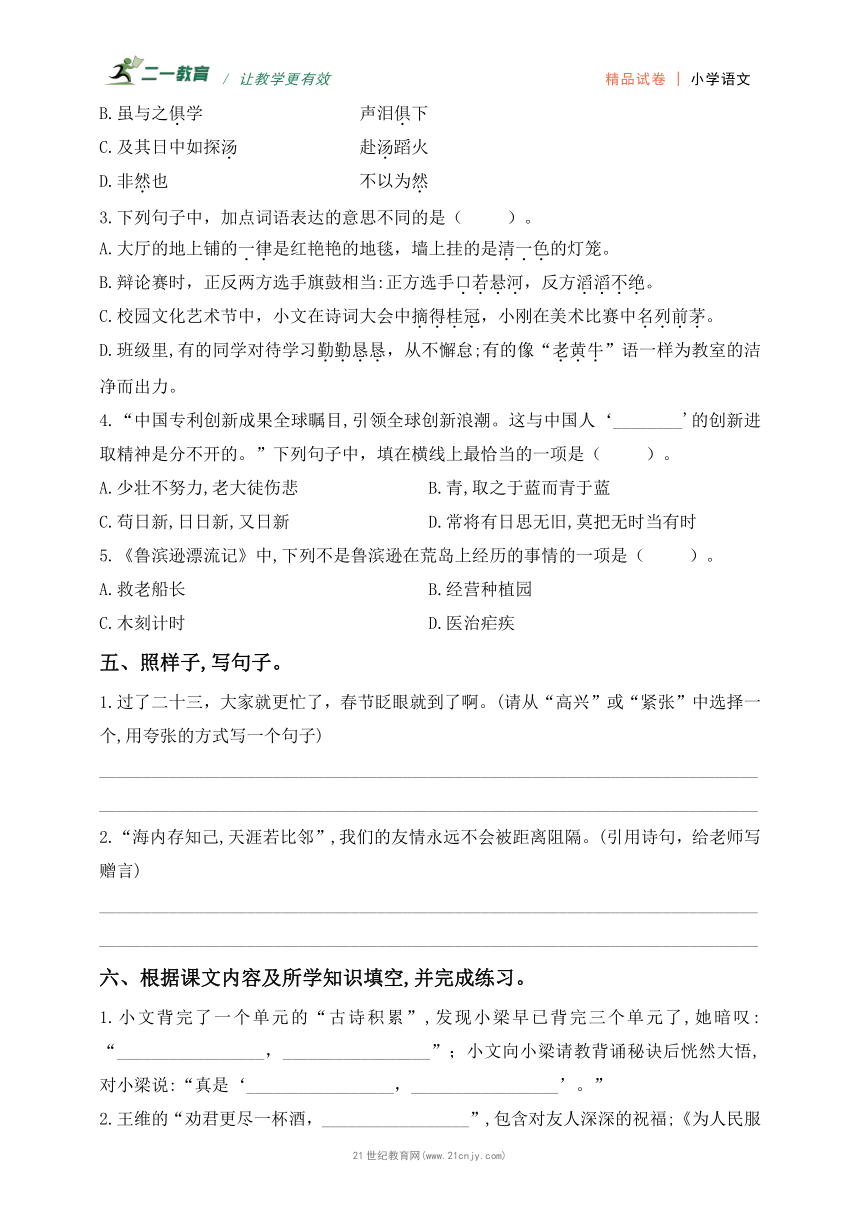 二一教育 / 让教学更有效　　精品试卷 | 小学语文

B.虽与之俱学　　声泪俱下
C.及其日中如探汤　　赴汤蹈火
D.非然也　　不以为然

3.下列句子中，加点词语表达的意思不同的是（　　）。
A.大厅的地上铺的一律是红艳艳的地毯，墙上挂的是清一色的灯笼。
B.辩论赛时，正反两方选手旗鼓相当:正方选手口若悬河，反方滔滔不绝。
C.校园文化艺术节中，小文在诗词大会中摘得桂冠，小刚在美术比赛中名列前茅。
D.班级里,有的同学对待学习勤勤恳恳，从不懈怠;有的像“老黄牛”语一样为教室的洁净而出力。

4.“中国专利创新成果全球瞩目,引领全球创新浪潮。这与中国人‘________’的创新进取精神是分不开的。”下列句子中，填在横线上最恰当的一项是（　　）。
A.少壮不努力,老大徒伤悲　　B.青,取之于蓝而青于蓝
C.苟日新,日日新,又日新　　D.常将有日思无旧,莫把无时当有时

5.《鲁滨逊漂流记》中,下列不是鲁滨逊在荒岛上经历的事情的一项是（　　）。
A.救老船长　　B.经营种植园
C.木刻计时　　D.医治疟疾

五、照样子,写句子。

1.过了二十三，大家就更忙了，春节眨眼就到了啊。(请从“高兴”或“紧张”中选择一个,用夸张的方式写一个句子)

2.“海内存知己,天涯若比邻”,我们的友情永远不会被距离阻隔。(引用诗句，给老师写赠言)

六、根据课文内容及所学知识填空,并完成练习。

1.小文背完了一个单元的“古诗积累”,发现小梁早已背完三个单元了,她暗叹:“________________，________________”；小文向小梁请教背诵秘诀后恍然大悟,对小梁说:“真是‘________________，________________’。”
2.王维的“劝君更尽一杯酒，________________”,包含对友人深深的祝福;《为人民服

21世纪教育网(www.21cnjy.com)